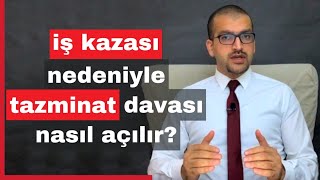 iş kazası
nedeniyle
tazminat davası
nasıl açılır?